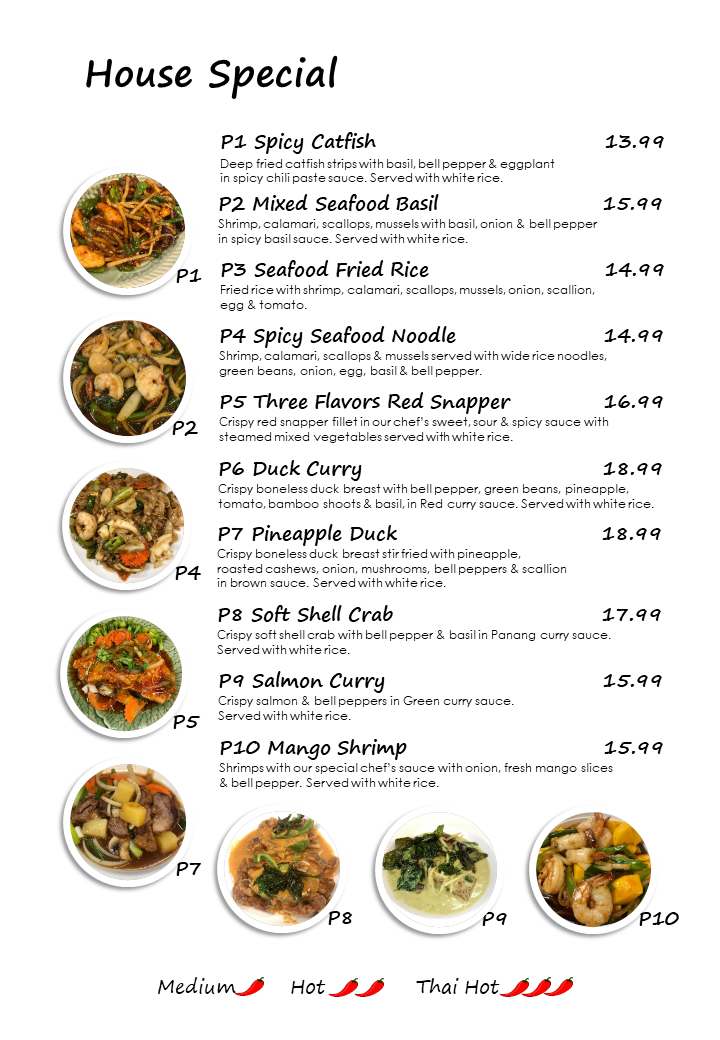 House Special

P1 Spicy Catfish 13.99
Deep fried catfish strips with basil, bell pepper & eggplant in spicy chili paste sauce. Served with white rice.

P2 Mixed Seafood Basil 15.99
Shrimp, calamari, scallops, mussels with basil, onion & bell pepper in spicy basil sauce. Served with white rice.

P3 Seafood Fried Rice 14.99
Fried rice with shrimp, calamari, scallops, mussels, onion, scallion, egg & tomato.

P4 Spicy Seafood Noodle 14.99
Shrimp, calamari, scallops & mussels served with wide rice noodles, green beans, onion, egg, basil & bell pepper.

P5 Three Flavors Red Snapper 16.99
Crispy red snapper fillet in our chef's sweet, sour & spicy sauce with steamed mixed vegetables served with white rice.

P6 Duck Curry 18.99
Crispy boneless duck breast with bell pepper, green beans, pineapple, tomato, bamboo shoots & basil, in Red curry sauce. Served with white rice.

P7 Pineapple Duck 18.99
Crispy boneless duck breast stir fried with pineapple, roasted cashews, onion, mushrooms, bell peppers & scallion in brown sauce. Served with white rice.

P8 Soft Shell Crab 17.99
Crispy soft shell crab with bell pepper & basil in Panang curry sauce. Served with white rice.

P9 Salmon Curry 15.99
Crispy salmon & bell peppers in Green curry sauce. Served with white rice.

P10 Mango Shrimp 15.99
Shrimps with our special chef's sauce with onion, fresh mango slices & bell pepper. Served with white rice.

P1
P2
P4
P5
P7
P8
P9
P10

Medium Hot Thai Hot